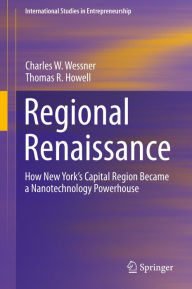 International Studies in Entrepreneurship

Charles W. Wessner
Thomas R. Howell

Regional Renaissance

How New York's Capital Region Became a Nanotechnology Powerhouse

Springer